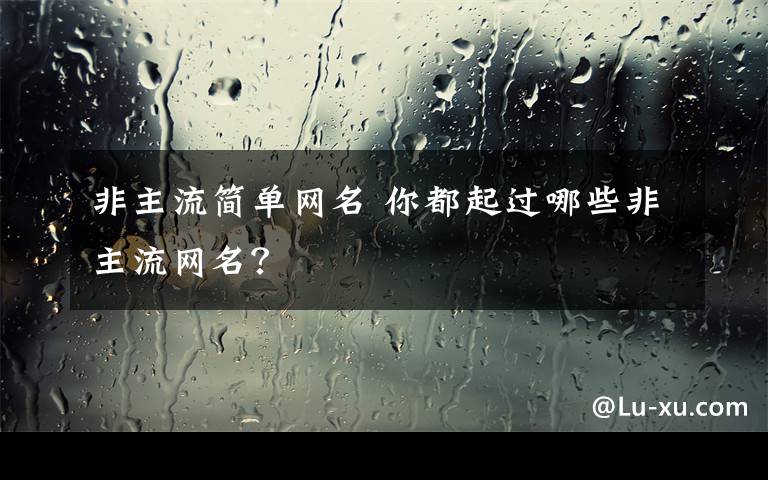 非主流简单网名 你都起过哪些非主流网名？

@Lu-xu.com